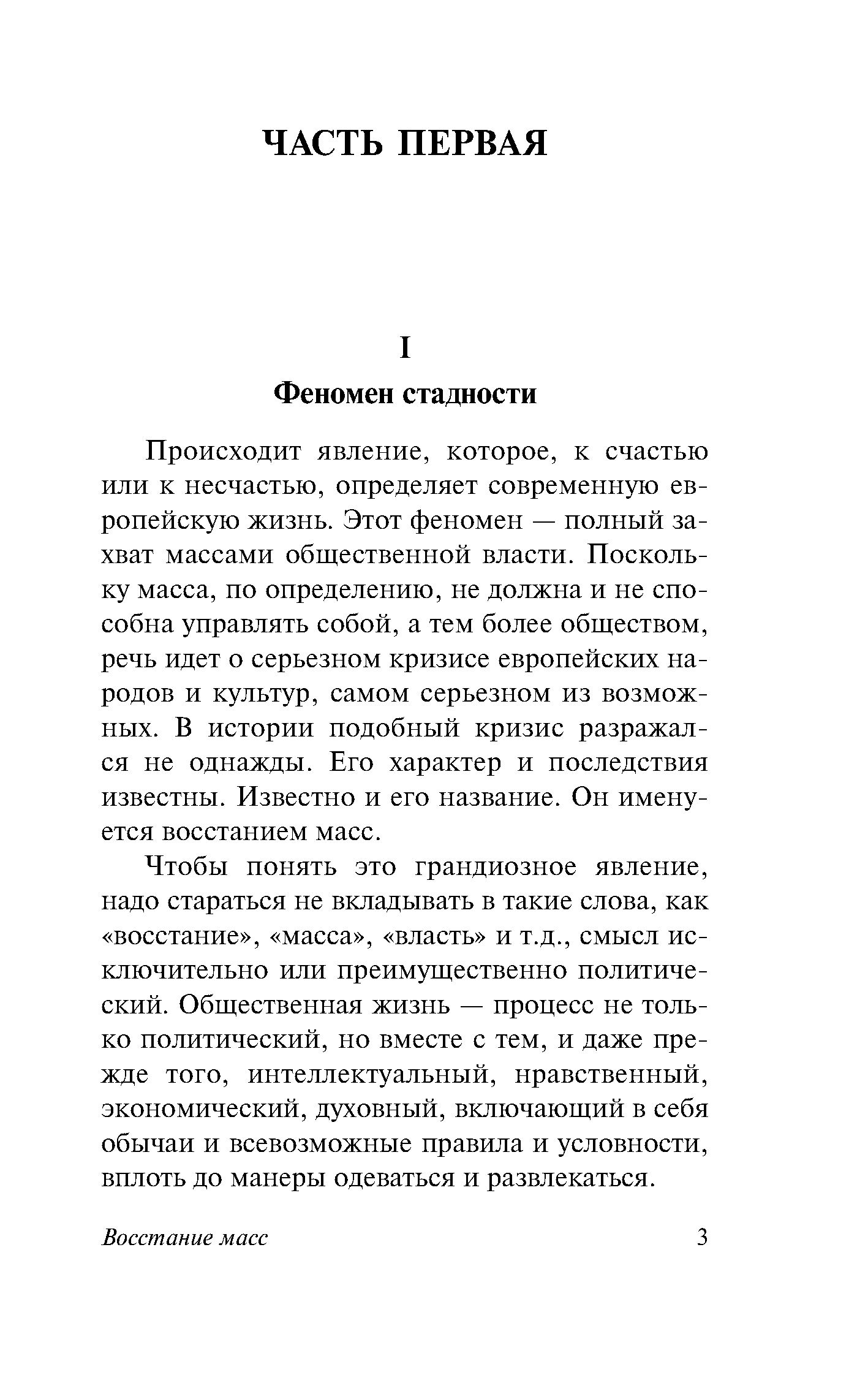 ЧАСТЬ ПЕРВАЯ

I

Феномен стадности

Происходит явление, которое, к счастью или к несчастью, определяет современную европейскую жизнь. Этот феномен — полный захват массами общественной власти. Поскольку масса, по определению, не должна и не способна управлять собой, а тем более обществом, речь идет о серьезном кризисе европейских народов и культур, самом серьезном из возможных. В истории подобный кризис разражался не однажды. Его характер и последствия известны. Известно и его название. Он именуется восстанием масс.

Чтобы понять это грандиозное явление, надо стараться не вкладывать в такие слова, как «восстание», «масса», «власть» и т.д., смысл исключительно или преимущественно политический. Общественная жизнь — процесс не только политический, но вместе с тем, и даже прежде того, интеллектуальный, нравственный, экономический, духовный, включающий в себя обычаи и всевозможные правила и условности, вплоть до манеры одеваться и развлекаться.

Восстание масс 3